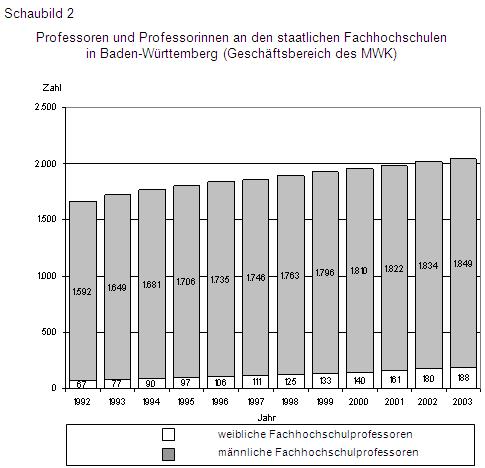 Schaubild 2

Professoren und Professorinnen an den staatlichen Fachhochschulen in Baden-Württemberg (Geschäftsbereich des MWK)

Zahl

2.500
2.000
1.500
1.000
500
0

1.592
1.649
1.681
1.706
1.735
1.746
1.763
1.796
1.810
1.822
1.834
1.849

67
77
90
97
106
111
125
133
140
161
180
188

1992
1993
1994
1995
1996
1997
1998
1999
2000
2001
2002
2003

Jahr

weibliche Fachhochschulprofessoren
männliche Fachhochschulprofessoren